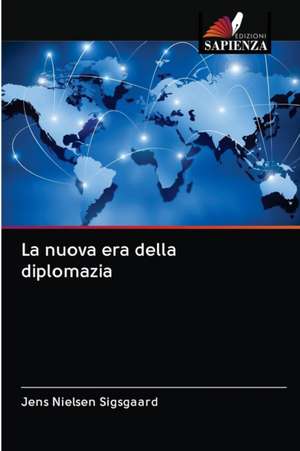 EDIZIONI
SAPIENZA

La nuova era della diplomazia

Jens Nielsen Sigsgaard